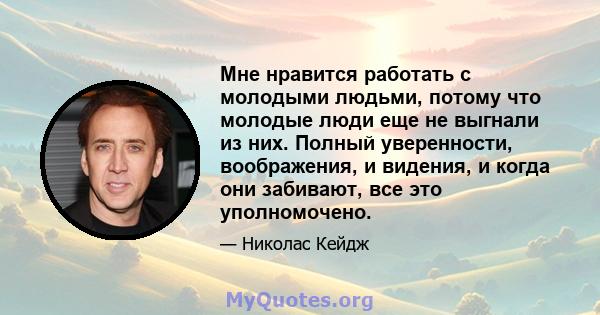 Мне нравится работать с молодыми людьми, потому что молодые люди еще не выгнали из них. Полный уверенности, воображения, и видения, и когда они забивают, все это уполномочено.

— Николас Кейдж

MyQuotes.org